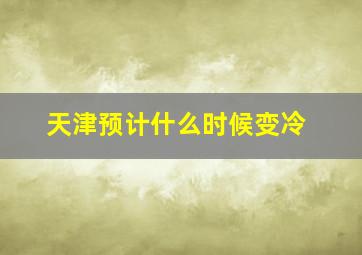 天津预计什么时候变冷